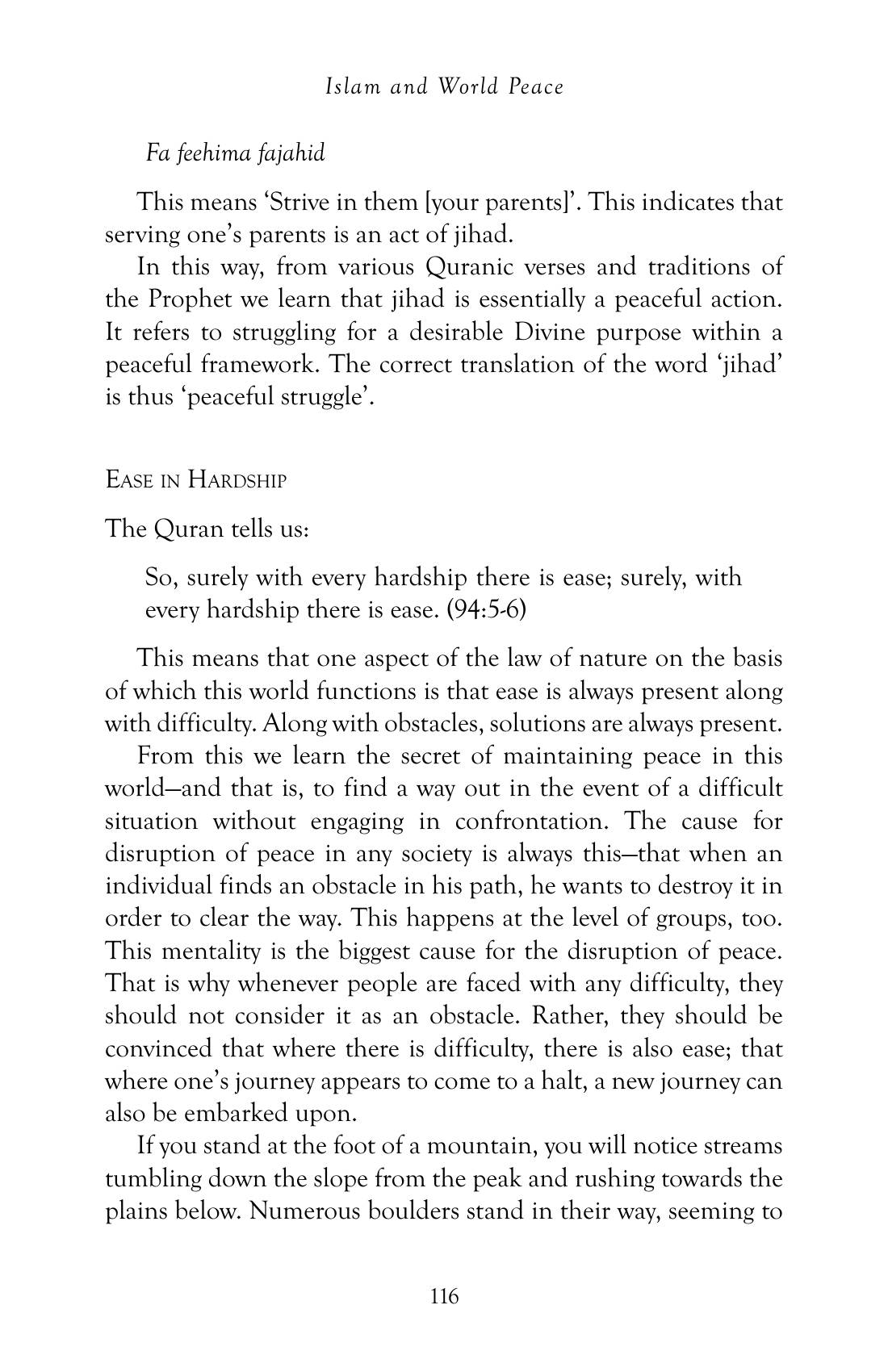 Islam and World Peace

Fa feehima fajahid

This means 'Strive in them [your parents]'. This indicates that serving one's parents is an act of jihad.

In this way, from various Quranic verses and traditions of the Prophet we learn that jihad is essentially a peaceful action. It refers to struggling for a desirable Divine purpose within a peaceful framework. The correct translation of the word 'jihad' is thus 'peaceful struggle'.

Ease in Hardship

The Quran tells us:

So, surely with every hardship there is ease; surely, with every hardship there is ease. (94:5-6)

This means that one aspect of the law of nature on the basis of which this world functions is that ease is always present along with difficulty. Along with obstacles, solutions are always present.

From this we learn the secret of maintaining peace in this world—and that is, to find a way out in the event of a difficult situation without engaging in confrontation. The cause for disruption of peace in any society is always this—that when an individual finds an obstacle in his path, he wants to destroy it in order to clear the way. This happens at the level of groups, too. This mentality is the biggest cause for the disruption of peace. That is why whenever people are faced with any difficulty, they should not consider it as an obstacle. Rather, they should be convinced that where there is difficulty, there is also ease; that where one's journey appears to come to a halt, a new journey can also be embarked upon.

If you stand at the foot of a mountain, you will notice streams tumbling down the slope from the peak and rushing towards the plains below. Numerous boulders stand in their way, seeming to

116